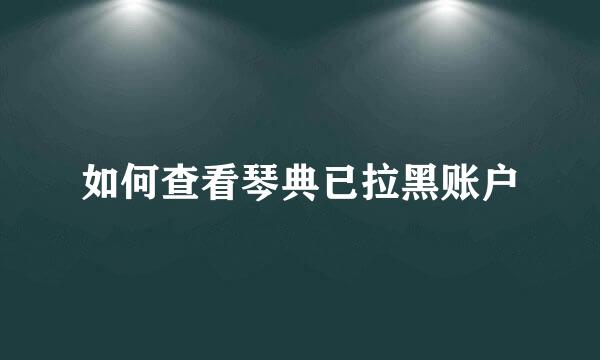 如何查看琴典已拉黑账户